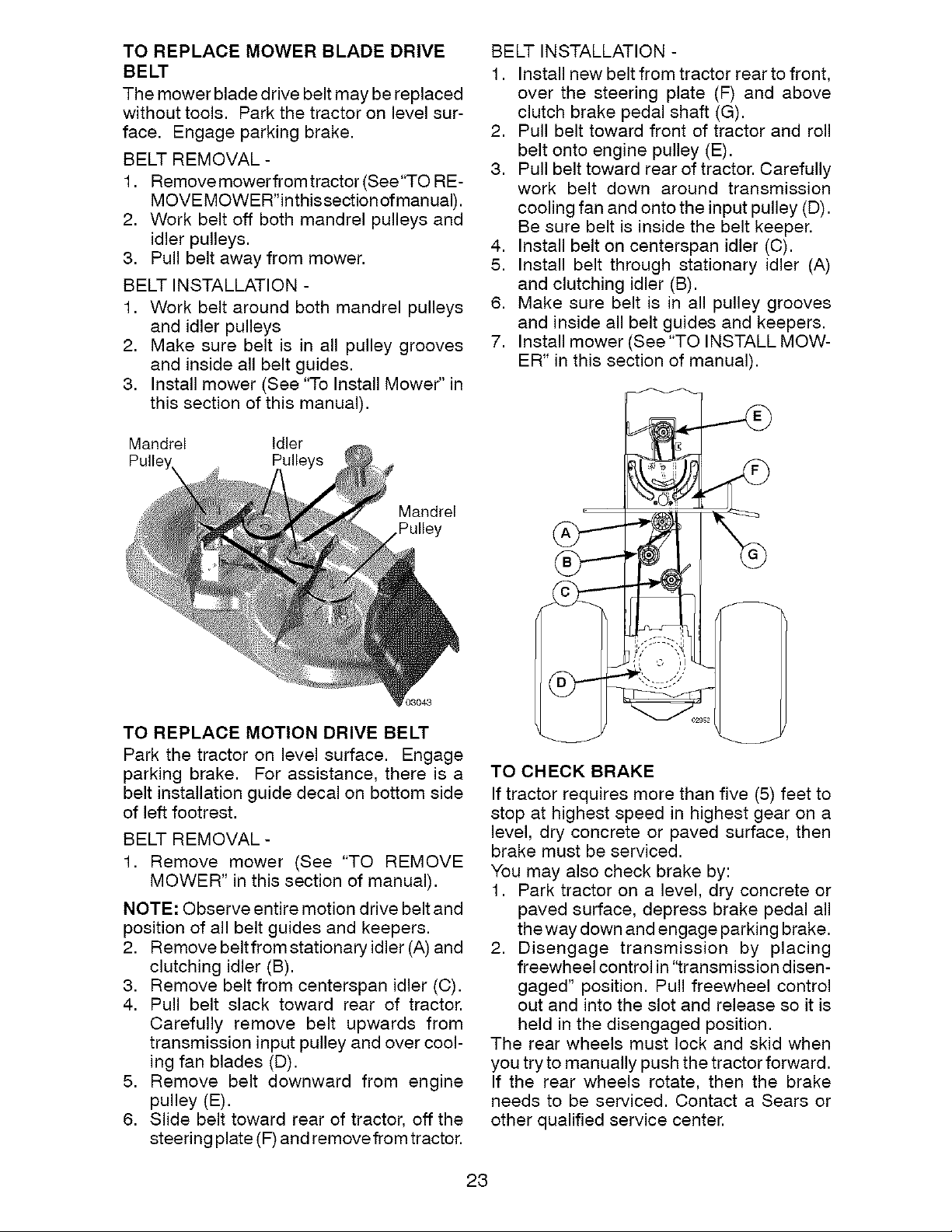 TO REPLACE MOWER BLADE DRIVE BELT

The mower blade drive belt may be replaced without tools. Park the tractor on level surface. Engage parking brake.

BELT REMOVAL -

1. Remove mower from tractor (See "TO REMOVE MOWER" in this section of manual).
2. Work belt off both mandrel pulleys and idler pulleys.
3. Pull belt away from mower.

BELT INSTALLATION -

1. Work belt around both mandrel pulleys and idler pulleys
2. Make sure belt is in all pulley grooves and inside all belt guides.
3. Install mower (See "To Install Mower" in this section of this manual).

Mandrel Pulley
Idler Pulleys
Mandrel Pulley
03043

TO REPLACE MOTION DRIVE BELT

Park the tractor on level surface. Engage parking brake. For assistance, there is a belt installation guide decal on bottom side of left footrest.

BELT REMOVAL -

1. Remove mower (See "TO REMOVE MOWER" in this section of manual).

NOTE: Observe entire motion drive belt and position of all belt guides and keepers.

2. Remove belt from stationary idler (A) and clutching idler (B).
3. Remove belt from centerspan idler (C).
4. Pull belt slack toward rear of tractor. Carefully remove belt upwards from transmission input pulley and over cooling fan blades (D).
5. Remove belt downward from engine pulley (E).
6. Slide belt toward rear of tractor, off the steering plate (F) and remove from tractor.

BELT INSTALLATION -

1. Install new belt from tractor rear to front, over the steering plate (F) and above clutch brake pedal shaft (G).
2. Pull belt toward front of tractor and roll belt onto engine pulley (E).
3. Pull belt toward rear of tractor. Carefully work belt down around transmission cooling fan and onto the input pulley (D). Be sure belt is inside the belt keeper.
4. Install belt on centerspan idler (C).
5. Install belt through stationary idler (A) and clutching idler (B).
6. Make sure belt is in all pulley grooves and inside all belt guides and keepers.
7. Install mower (See "TO INSTALL MOWER" in this section of manual).

E
F
A
B
G
C
D
02952

TO CHECK BRAKE

If tractor requires more than five (5) feet to stop at highest speed in highest gear on a level, dry concrete or paved surface, then brake must be serviced.

You may also check brake by:

1. Park tractor on a level, dry concrete or paved surface, depress brake pedal all the way down and engage parking brake.
2. Disengage transmission by placing freewheel control in "transmission disengaged" position. Pull freewheel control out and into the slot and release so it is held in the disengaged position.

The rear wheels must lock and skid when you try to manually push the tractor forward. If the rear wheels rotate, then the brake needs to be serviced. Contact a Sears or other qualified service center.

23